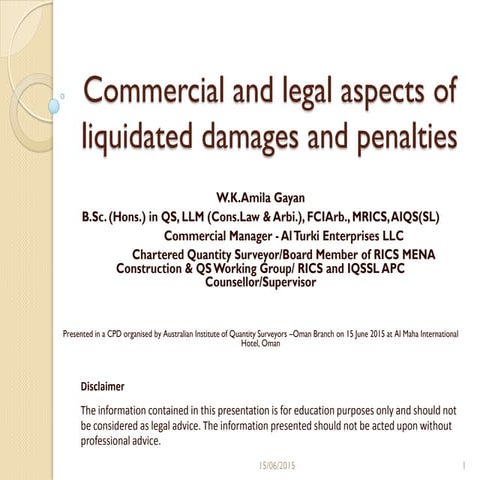 Commercial and legal aspects of liquidated damages and penalties

W.K.Amila Gayan

B.Sc. (Hons.) in QS, LLM (Cons.Law & Arbi.), FCIArb., MRICS, AIQS(SL)

Commercial Manager - Al Turki Enterprises LLC

Chartered Quantity Surveyor/Board Member of RICS MENA Construction & QS Working Group/ RICS and IQSSL APC Counsellor/Supervisor

Presented in a CPD organised by Australian Institute of Quantity Surveyors –Oman Branch on 15 June 2015 at Al Maha International Hotel, Oman

Disclaimer

The information contained in this presentation is for education purposes only and should not be considered as legal advice. The information presented should not be acted upon without professional advice.

15/06/2015

1